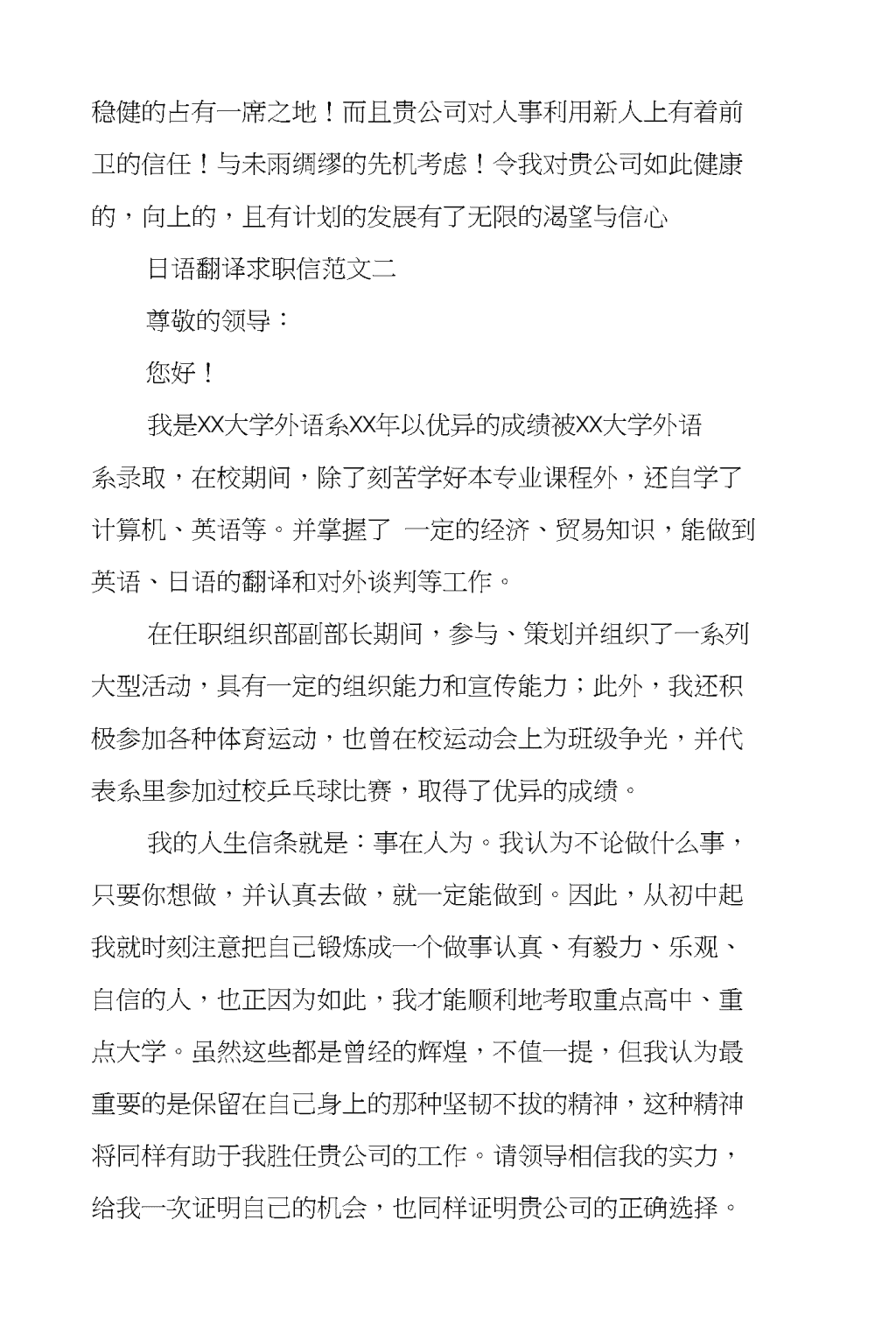 稳健的占有一席之地！而且贵公司对人事利用新人上有着前卫的信任！与未雨绸缪的先机考虑！令我对贵公司如此健康的，向上的，且有计划的发展有了无限的渴望与信心

日语翻译求职信范文二

尊敬的领导：

您好！

我是XX大学外语系XX年以优异的成绩被XX大学外语系录取，在校期间，除了刻苦学好本专业课程外，还自学了计算机、英语等。并掌握了 一定的经济、贸易知识，能做到英语、日语的翻译和对外谈判等工作。

在任职组织部副部长期间，参与、策划并组织了一系列大型活动，具有一定的组织能力和宣传能力；此外，我还积极参加各种体育运动，也曾在校运动会上为班级争光，并代表系里参加过校乒乓球比赛，取得了优异的成绩。

我的人生信条就是：事在人为。我认为不论做什么事，只要你想做，并认真去做，就一定能做到。因此，从初中起我就时刻注意把自己锻炼成一个做事认真、有毅力、乐观、自信的人，也正因为如此，我才能顺利地考取重点高中、重点大学。虽然这些都是曾经的辉煌，不值一提，但我认为最重要的是保留在自己身上的那种坚韧不拔的精神，这种精神将同样有助于我胜任贵公司的工作。请领导相信我的实力，给我一次证明自己的机会，也同样证明贵公司的正确选择。